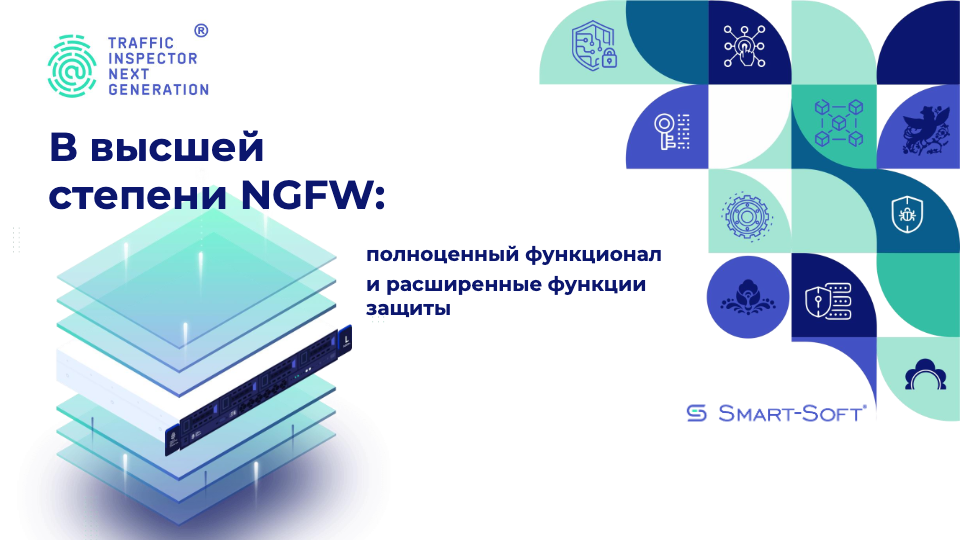 TRAFFIC INSPECTOR NEXT GENERATION ®

В высшей степени NGFW:

полноценный функционал и расширенные функции защиты

SMART-SOFT®